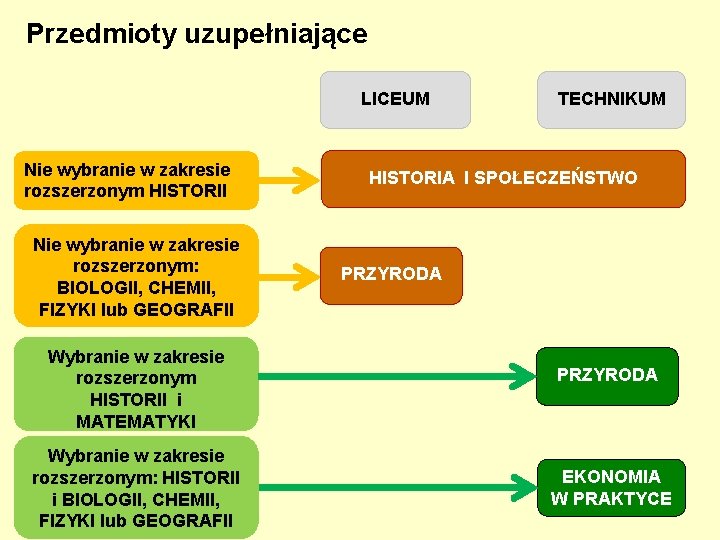 Przedmioty uzupełniające

LICEUM

TECHNIKUM

Nie wybranie w zakresie rozszerzonym HISTORII

HISTORIA I SPOŁECZEŃSTWO

Nie wybranie w zakresie rozszerzonym: BIOLOGII, CHEMII, FIZYKI lub GEOGRAFII

PRZYRODA

Wybranie w zakresie rozszerzonym HISTORII i MATEMATYKI

PRZYRODA

Wybranie w zakresie rozszerzonym: HISTORII i BIOLOGII, CHEMII, FIZYKI lub GEOGRAFII

EKONOMIA W PRAKTYCE